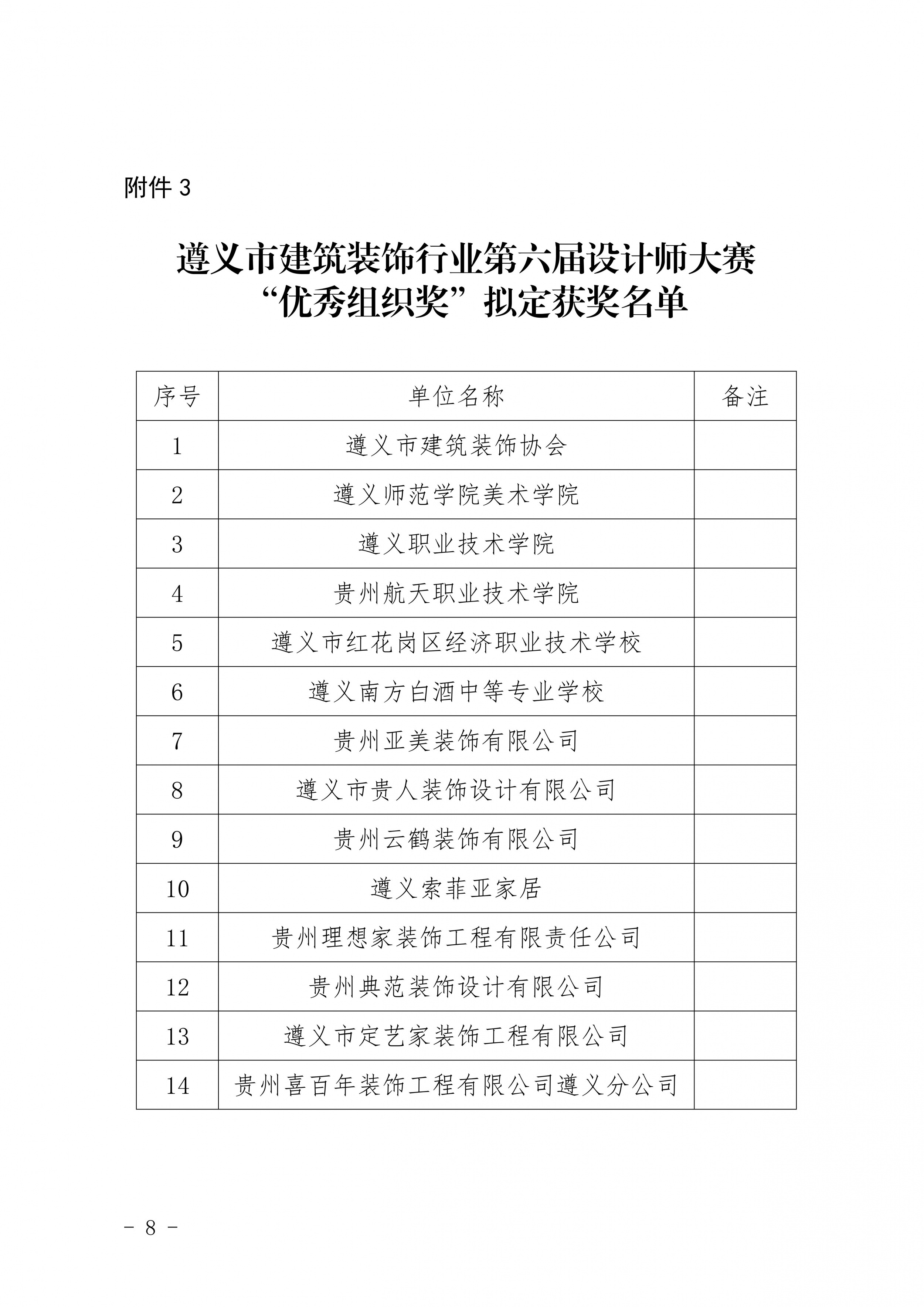 附件3

遵义市建筑装饰行业第六届设计师大赛
“优秀组织奖”拟定获奖名单

| 序号 | 单位名称 | 备注 |
|---|---|---|
| 1 | 遵义市建筑装饰协会 | |
| 2 | 遵义师范学院美术学院 | |
| 3 | 遵义职业技术学院 | |
| 4 | 贵州航天职业技术学院 | |
| 5 | 遵义市红花岗区经济职业技术学校 | |
| 6 | 遵义南方白酒中等专业学校 | |
| 7 | 贵州亚美装饰有限公司 | |
| 8 | 遵义市贵人装饰设计有限公司 | |
| 9 | 贵州云鹤装饰有限公司 | |
| 10 | 遵义索菲亚家居 | |
| 11 | 贵州理想家装饰工程有限责任公司 | |
| 12 | 贵州典范装饰设计有限公司 | |
| 13 | 遵义市定艺家装饰工程有限公司 | |
| 14 | 贵州喜百年装饰工程有限公司遵义分公司 | |

- 8 -